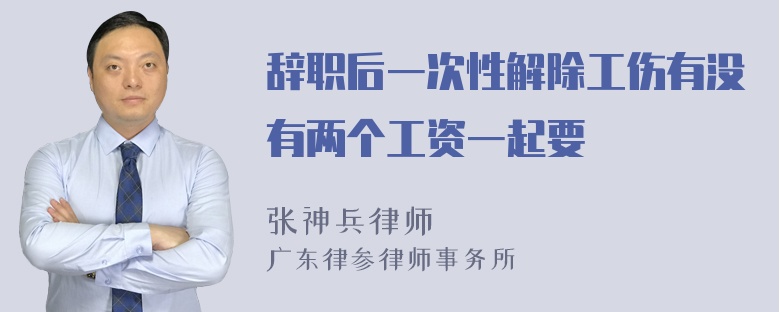 辞职后一次性解除工伤有没有两个工资一起要

张神兵律师
广东律参律师事务所